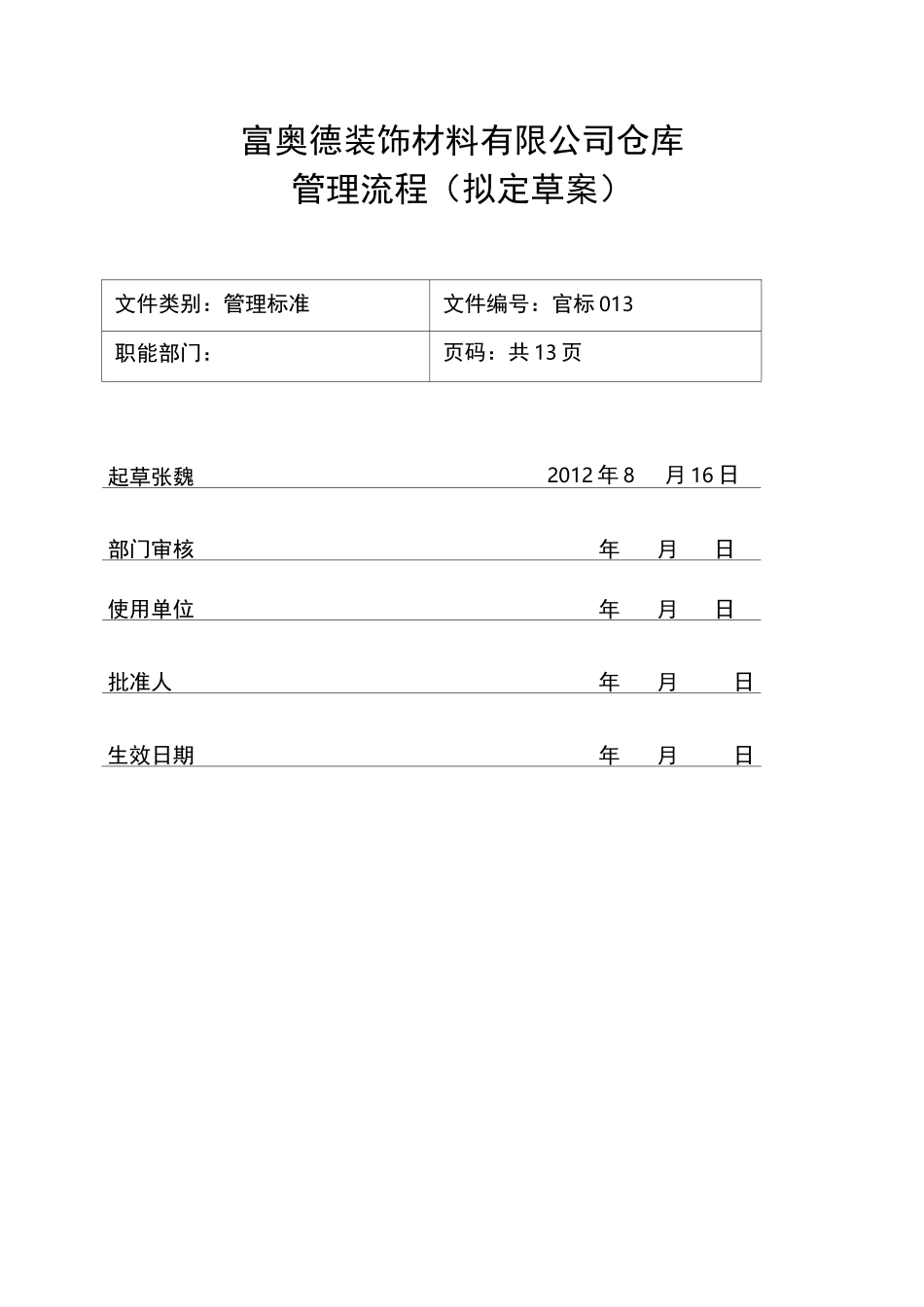 富奥德装饰材料有限公司仓库
管理流程（拟定草案）

| 文件类别：管理标准 | 文件编号：官标 013 |
|---|---|
| 职能部门： | 页码：共 13 页 |

起草张魏 2012 年 8 月 16 日

部门审核 年 月 日

使用单位 年 月 日

批准人 年 月 日

生效日期 年 月 日